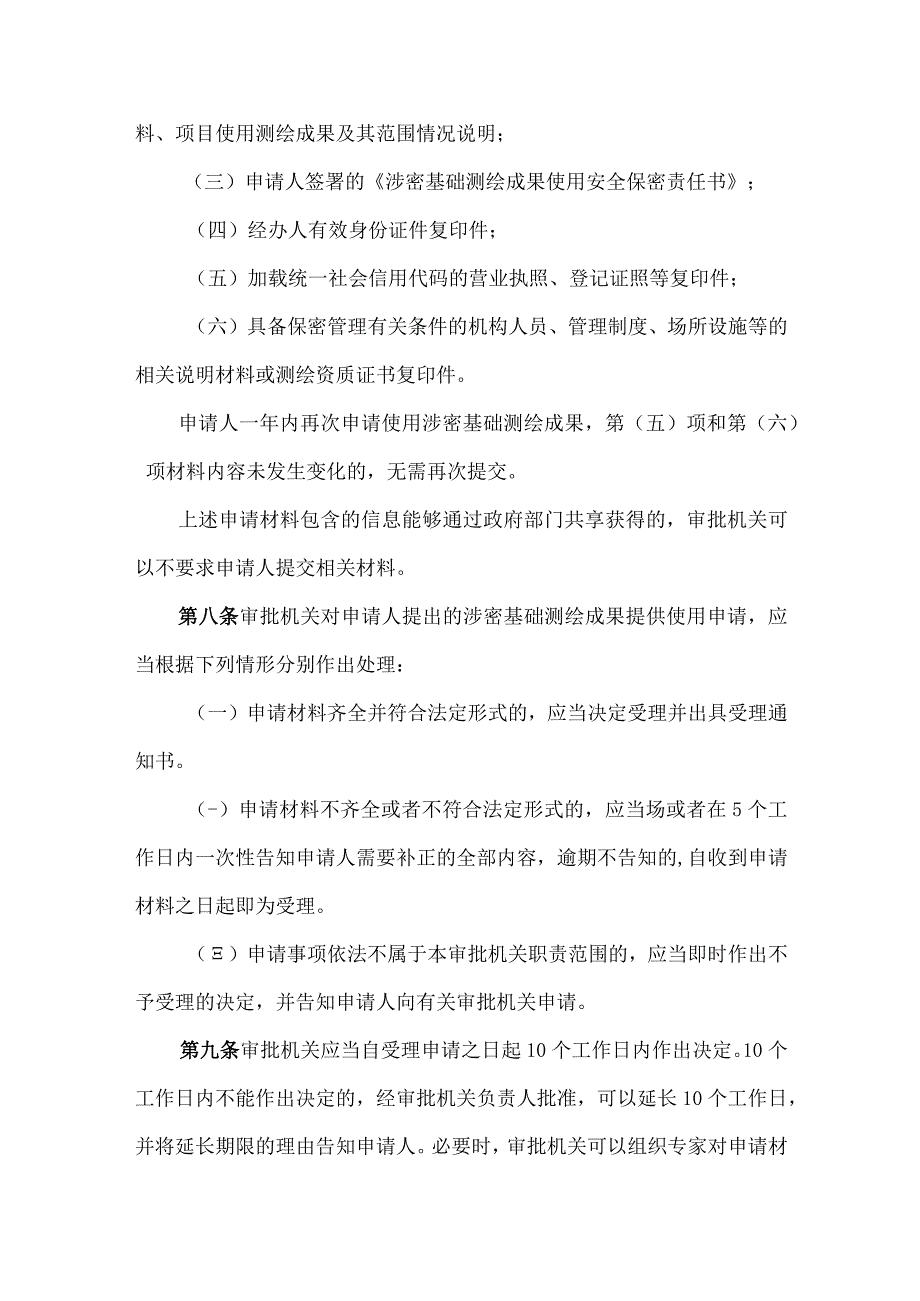 料、项目使用测绘成果及其范围情况说明；

（三）申请人签署的《涉密基础测绘成果使用安全保密责任书》；

（四）经办人有效身份证件复印件；

（五）加载统一社会信用代码的营业执照、登记证照等复印件；

（六）具备保密管理有关条件的机构人员、管理制度、场所设施等的相关说明材料或测绘资质证书复印件。

申请人一年内再次申请使用涉密基础测绘成果，第（五）项和第（六）项材料内容未发生变化的，无需再次提交。

上述申请材料包含的信息能够通过政府部门共享获得的，审批机关可以不要求申请人提交相关材料。

第八条审批机关对申请人提出的涉密基础测绘成果提供使用申请，应当根据下列情形分别作出处理：

（一）申请材料齐全并符合法定形式的，应当决定受理并出具受理通知书。

（-）申请材料不齐全或者不符合法定形式的，应当场或者在5个工作日内一次性告知申请人需要补正的全部内容，逾期不告知的,自收到申请材料之日起即为受理。

（Ξ）申请事项依法不属于本审批机关职责范围的，应当即时作出不予受理的决定，并告知申请人向有关审批机关申请。

第九条审批机关应当自受理申请之日起10个工作日内作出决定。10个工作日内不能作出决定的，经审批机关负责人批准，可以延长10个工作日，并将延长期限的理由告知申请人。必要时，审批机关可以组织专家对申请材